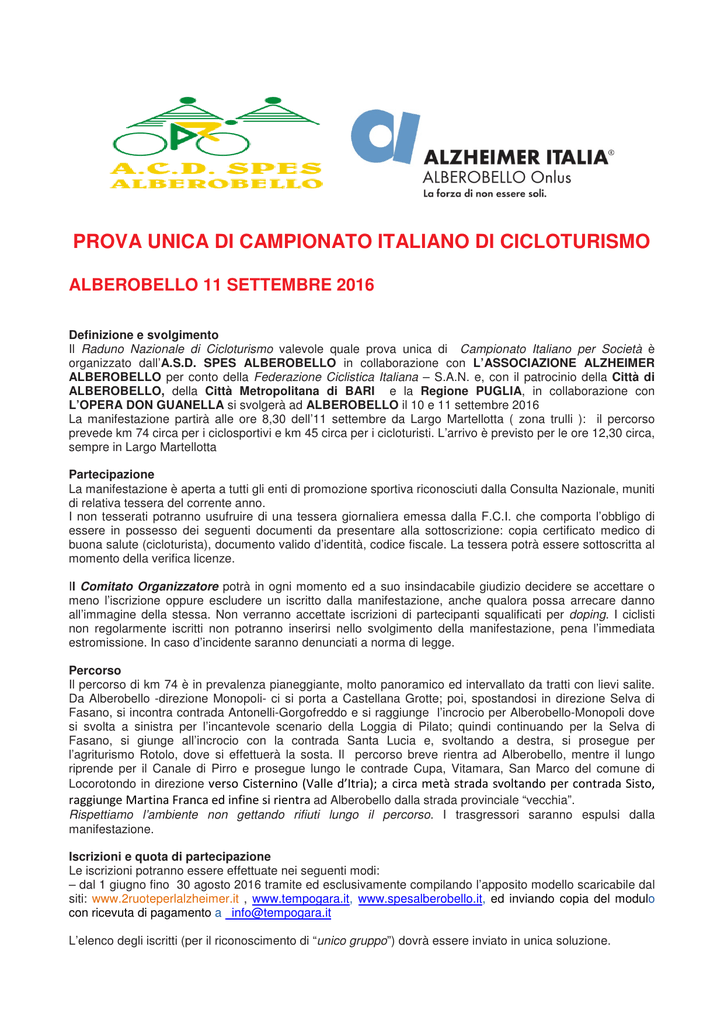 A.C.D. SPES
ALBEROBELLO

ALZHEIMER ITALIA®
ALBEROBELLO Onlus
La forza di non essere soli.

PROVA UNICA DI CAMPIONATO ITALIANO DI CICLOTURISMO

ALBEROBELLO 11 SETTEMBRE 2016

Definizione e svolgimento
Il Raduno Nazionale di Cicloturismo valevole quale prova unica di Campionato Italiano per Società è organizzato dall'A.S.D. SPES ALBEROBELLO in collaborazione con L'ASSOCIAZIONE ALZHEIMER ALBEROBELLO per conto della Federazione Ciclistica Italiana – S.A.N. e, con il patrocinio della Città di ALBEROBELLO, della Città Metropolitana di BARI e la Regione PUGLIA, in collaborazione con L'OPERA DON GUANELLA si svolgerà ad ALBEROBELLO il 10 e 11 settembre 2016
La manifestazione partirà alle ore 8,30 dell'11 settembre da Largo Martellotta ( zona trulli ): il percorso prevede km 74 circa per i ciclosportivi e km 45 circa per i cicloturisti. L'arrivo è previsto per le ore 12,30 circa, sempre in Largo Martellotta

Partecipazione
La manifestazione è aperta a tutti gli enti di promozione sportiva riconosciuti dalla Consulta Nazionale, muniti di relativa tessera del corrente anno.
I non tesserati potranno usufruire di una tessera giornaliera emessa dalla F.C.I. che comporta l'obbligo di essere in possesso dei seguenti documenti da presentare alla sottoscrizione: copia certificato medico di buona salute (cicloturista), documento valido d'identità, codice fiscale. La tessera potrà essere sottoscritta al momento della verifica licenze.

Il Comitato Organizzatore potrà in ogni momento ed a suo insindacabile giudizio decidere se accettare o meno l'iscrizione oppure escludere un iscritto dalla manifestazione, anche qualora possa arrecare danno all'immagine della stessa. Non verranno accettate iscrizioni di partecipanti squalificati per doping. I ciclisti non regolarmente iscritti non potranno inserirsi nello svolgimento della manifestazione, pena l'immediata estromissione. In caso d'incidente saranno denunciati a norma di legge.

Percorso
Il percorso di km 74 è in prevalenza pianeggiante, molto panoramico ed intervallato da tratti con lievi salite. Da Alberobello -direzione Monopoli- ci si porta a Castellana Grotte; poi, spostandosi in direzione Selva di Fasano, si incontra contrada Antonelli-Gorgofreddo e si raggiunge l'incrocio per Alberobello-Monopoli dove si svolta a sinistra per l'incantevole scenario della Loggia di Pilato; quindi continuando per la Selva di Fasano, si giunge all'incrocio con la contrada Santa Lucia e, svoltando a destra, si prosegue per l'agriturismo Rotolo, dove si effettuerà la sosta. Il percorso breve rientra ad Alberobello, mentre il lungo riprende per il Canale di Pirro e prosegue lungo le contrade Cupa, Vitamara, San Marco del comune di Locorotondo in direzione verso Cisternino (Valle d'Itria); a circa metà strada svoltando per contrada Sisto, raggiunge Martina Franca ed infine si rientra ad Alberobello dalla strada provinciale "vecchia".
Rispettiamo l'ambiente non gettando rifiuti lungo il percorso. I trasgressori saranno espulsi dalla manifestazione.

Iscrizioni e quota di partecipazione
Le iscrizioni potranno essere effettuate nei seguenti modi:
– dal 1 giugno fino 30 agosto 2016 tramite ed esclusivamente compilando l'apposito modello scaricabile dal siti: www.2ruoteperlalzheimer.it , www.tempogara.it, www.spesalberobello.it, ed inviando copia del modulo con ricevuta di pagamento a info@tempogara.it

L'elenco degli iscritti (per il riconoscimento di "unico gruppo") dovrà essere inviato in unica soluzione.